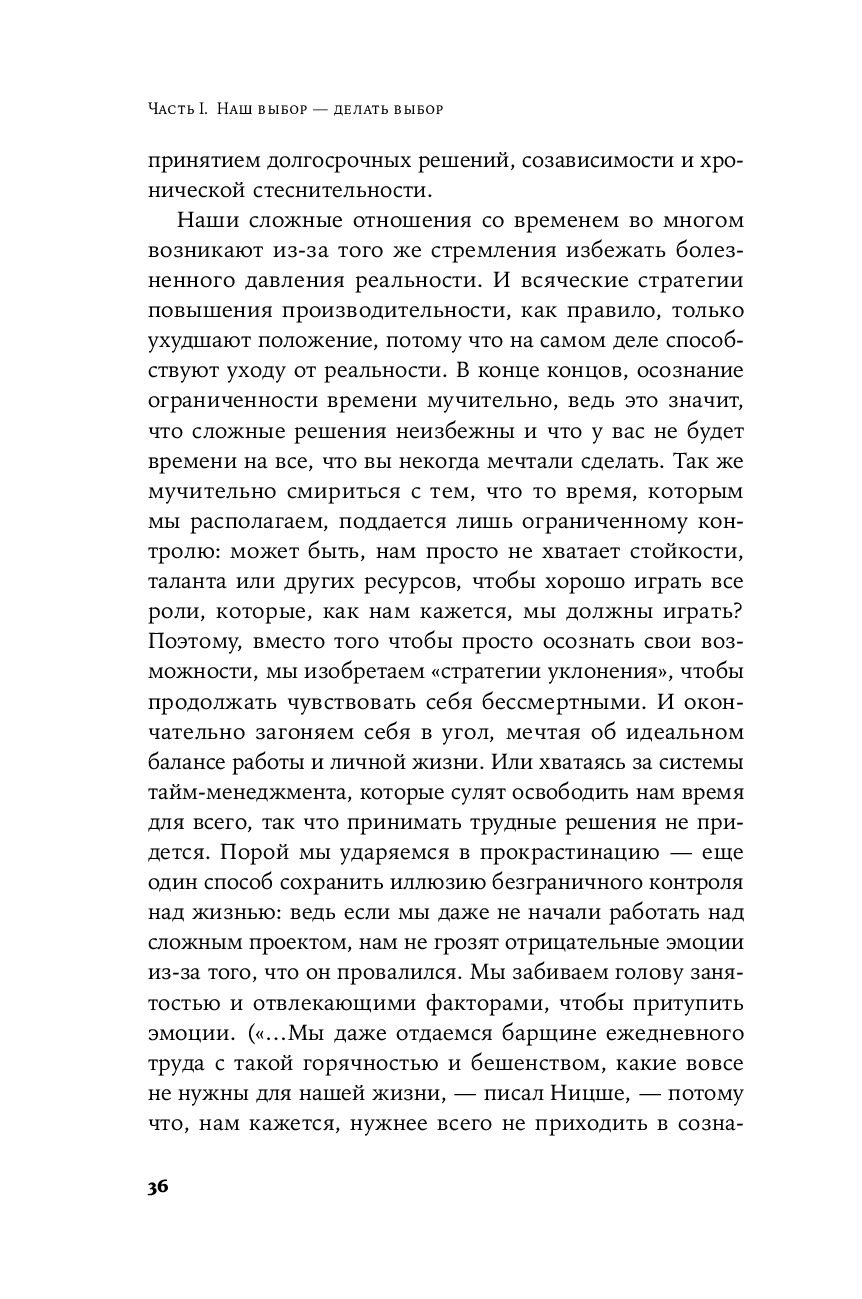 Часть I. Наш выбор — делать выбор

принятием долгосрочных решений, созависимости и хронической стеснительности.

Наши сложные отношения со временем во многом возникают из-за того же стремления избежать болезненного давления реальности. И всяческие стратегии повышения производительности, как правило, только ухудшают положение, потому что на самом деле способствуют уходу от реальности. В конце концов, осознание ограниченности времени мучительно, ведь это значит, что сложные решения неизбежны и что у вас не будет времени на все, что вы некогда мечтали сделать. Так же мучительно смириться с тем, что то время, которым мы располагаем, поддается лишь ограниченному контролю: может быть, нам просто не хватает стойкости, таланта или других ресурсов, чтобы хорошо играть все роли, которые, как нам кажется, мы должны играть? Поэтому, вместо того чтобы просто осознать свои возможности, мы изобретаем «стратегии уклонения», чтобы продолжать чувствовать себя бессмертными. И окончательно загоняем себя в угол, мечтая об идеальном балансе работы и личной жизни. Или хватаясь за системы тайм-менеджмента, которые сулят освободить нам время для всего, так что принимать трудные решения не придется. Порой мы ударяемся в прокрастинацию — еще один способ сохранить иллюзию безграничного контроля над жизнью: ведь если мы даже не начали работать над сложным проектом, нам не грозят отрицательные эмоции из-за того, что он провалился. Мы забиваем голову занятостью и отвлекающими факторами, чтобы притупить эмоции. («…Мы даже отдаемся барщине ежедневного труда с такой горячностью и бешенством, какие вовсе не нужны для нашей жизни, — писал Ницше, — потому что, нам кажется, нужнее всего не приходить в созна-

36